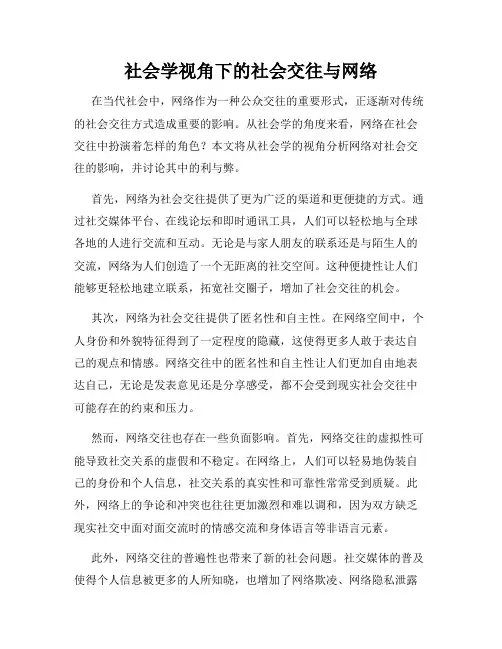 社会学视角下的社会交往与网络

在当代社会中，网络作为一种公众交往的重要形式，正逐渐对传统的社会交往方式造成重要的影响。从社会学的角度来看，网络在社会交往中扮演着怎样的角色？本文将从社会学的视角分析网络对社会交往的影响，并讨论其中的利与弊。

首先，网络为社会交往提供了更为广泛的渠道和更便捷的方式。通过社交媒体平台、在线论坛和即时通讯工具，人们可以轻松地与全球各地的人进行交流和互动。无论是与家人朋友的联系还是与陌生人的交流，网络为人们创造了一个无距离的社交空间。这种便捷性让人们能够更轻松地建立联系，拓宽社交圈子，增加了社会交往的机会。

其次，网络为社会交往提供了匿名性和自主性。在网络空间中，个人身份和外貌特征得到了一定程度的隐藏，这使得更多人敢于表达自己的观点和情感。网络交往中的匿名性和自主性让人们更加自由地表达自己，无论是发表意见还是分享感受，都不会受到现实社会交往中可能存在的约束和压力。

然而，网络交往也存在一些负面影响。首先，网络交往的虚拟性可能导致社交关系的虚假和不稳定。在网络上，人们可以轻易地伪装自己的身份和个人信息，社交关系的真实性和可靠性常常受到质疑。此外，网络上的争论和冲突也往往更加激烈和难以调和，因为双方缺乏现实社交中面对面交流时的情感交流和身体语言等非语言元素。

此外，网络交往的普遍性也带来了新的社会问题。社交媒体的普及使得个人信息被更多的人所知晓，也增加了网络欺凌、网络隐私泄露